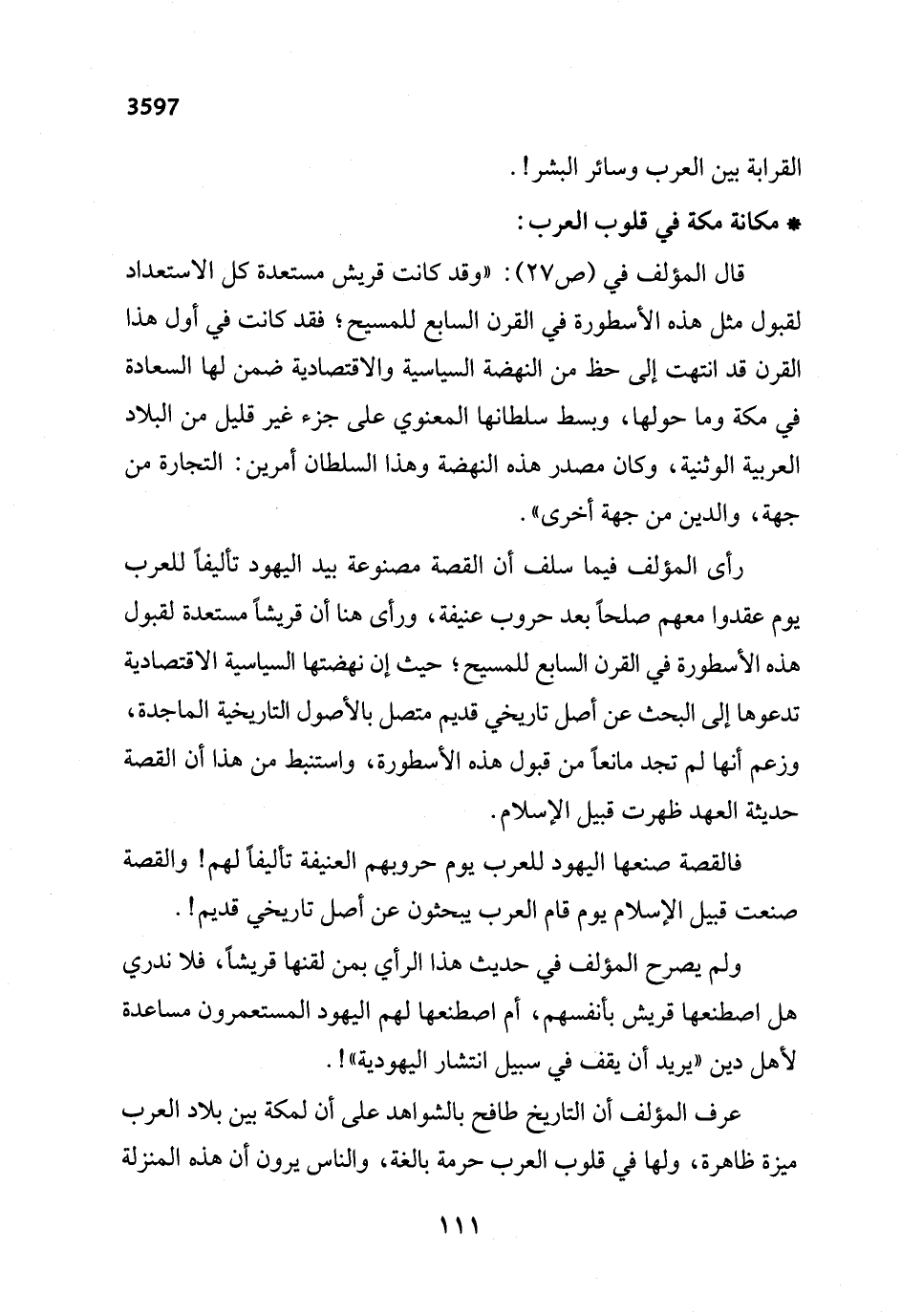 3597

القرابة بين العرب وسائر البشر!.

* مكانة مكة في قلوب العرب:

قال المؤلف في (ص٢٧): «وقد كانت قريش مستعدة كل الاستعداد لقبول مثل هذه الأسطورة في القرن السابع للمسيح؛ فقد كانت في أول هذا القرن قد انتهت إلى حظ من النهضة السياسية والاقتصادية ضمن لها السعادة في مكة وما حولها، وبسط سلطانها المعنوي على جزء غير قليل من البلاد العربية الوثنية، وكان مصدر هذه النهضة وهذا السلطان أمرين: التجارة من جهة، والدين من جهة أخرى».

رأى المؤلف فيما سلف أن القصة مصنوعة بيد اليهود تأليفاً للعرب يوم عقدوا معهم صلحاً بعد حروب عنيفة، ورأى هنا أن قريشاً مستعدة لقبول هذه الأسطورة في القرن السابع للمسيح؛ حيث إن نهضتها السياسية الاقتصادية تدعوها إلى البحث عن أصل تاريخي قديم متصل بالأصول التاريخية الماجدة، وزعم أنها لم تجد مانعاً من قبول هذه الأسطورة، واستنبط من هذا أن القصة حديثة العهد ظهرت قبيل الإسلام.

فالقصة صنعها اليهود للعرب يوم حروبهم العنيفة تأليفاً لهم! والقصة صنعت قبيل الإسلام يوم قام العرب يبحثون عن أصل تاريخي قديم!.

ولم يصرح المؤلف في حديث هذا الرأي بمن لقنها قريشاً، فلا ندري هل اصطنعها قريش بأنفسهم، أم اصطنعها لهم اليهود المستعمرون مساعدة لأهل دين «يريد أن يقف في سبيل انتشار اليهودية»!.

عرف المؤلف أن التاريخ طافح بالشواهد على أن لمكة بين بلاد العرب ميزة ظاهرة، ولها في قلوب العرب حرمة بالغة، والناس يرون أن هذه المنزلة

١١١